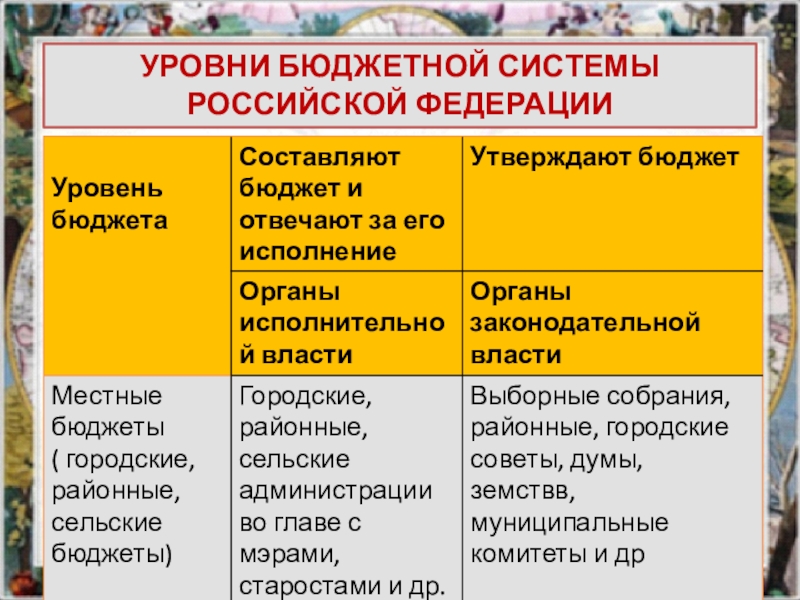 УРОВНИ БЮДЖЕТНОЙ СИСТЕМЫ РОССИЙСКОЙ ФЕДЕРАЦИИ

| Уровень бюджета | Составляют бюджет и отвечают за его исполнение | Утверждают бюджет |
|---|---|---|
| | Органы исполнительной власти | Органы законодательной власти |
| Местные бюджеты ( городские, районные, сельские бюджеты) | Городские, районные, сельские администрации во главе с мэрами, старостами и др. | Выборные собрания, районные, городские советы, думы, земствв, муниципальные комитеты и др |